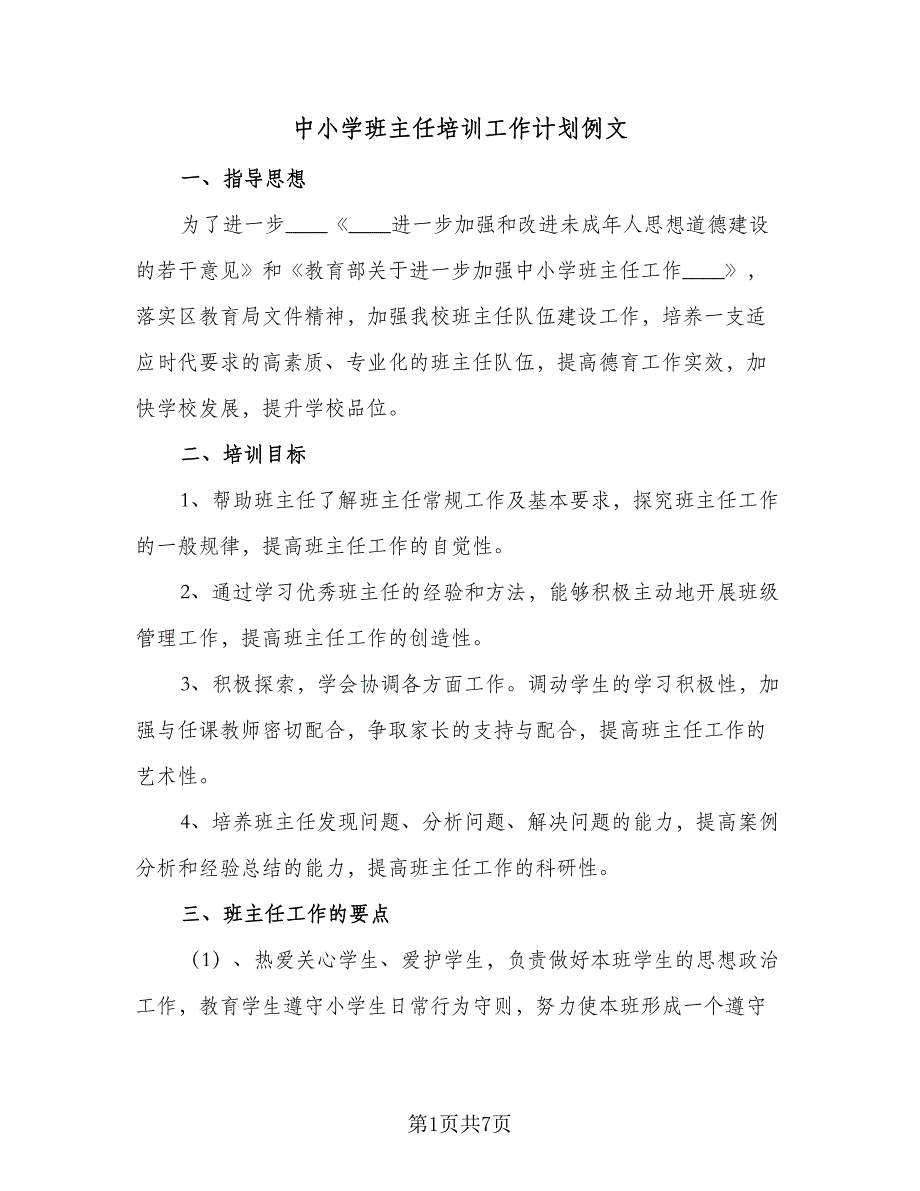 中小学班主任培训工作计划例文

一、指导思想

为了进一步____《____进一步加强和改进未成年人思想道德建设的若干意见》和《教育部关于进一步加强中小学班主任工作____》，落实区教育局文件精神，加强我校班主任队伍建设工作，培养一支适应时代要求的高素质、专业化的班主任队伍，提高德育工作实效，加快学校发展，提升学校品位。

二、培训目标

1、帮助班主任了解班主任常规工作及基本要求，探究班主任工作的一般规律，提高班主任工作的自觉性。

2、通过学习优秀班主任的经验和方法，能够积极主动地开展班级管理工作，提高班主任工作的创造性。

3、积极探索，学会协调各方面工作。调动学生的学习积极性，加强与任课教师密切配合，争取家长的支持与配合，提高班主任工作的艺术性。

4、培养班主任发现问题、分析问题、解决问题的能力，提高案例分析和经验总结的能力，提高班主任工作的科研性。

三、班主任工作的要点

（1）、热爱关心学生、爱护学生，负责做好本班学生的思想政治工作，教育学生遵守小学生日常行为守则，努力使本班形成一个遵守

第1页共7页